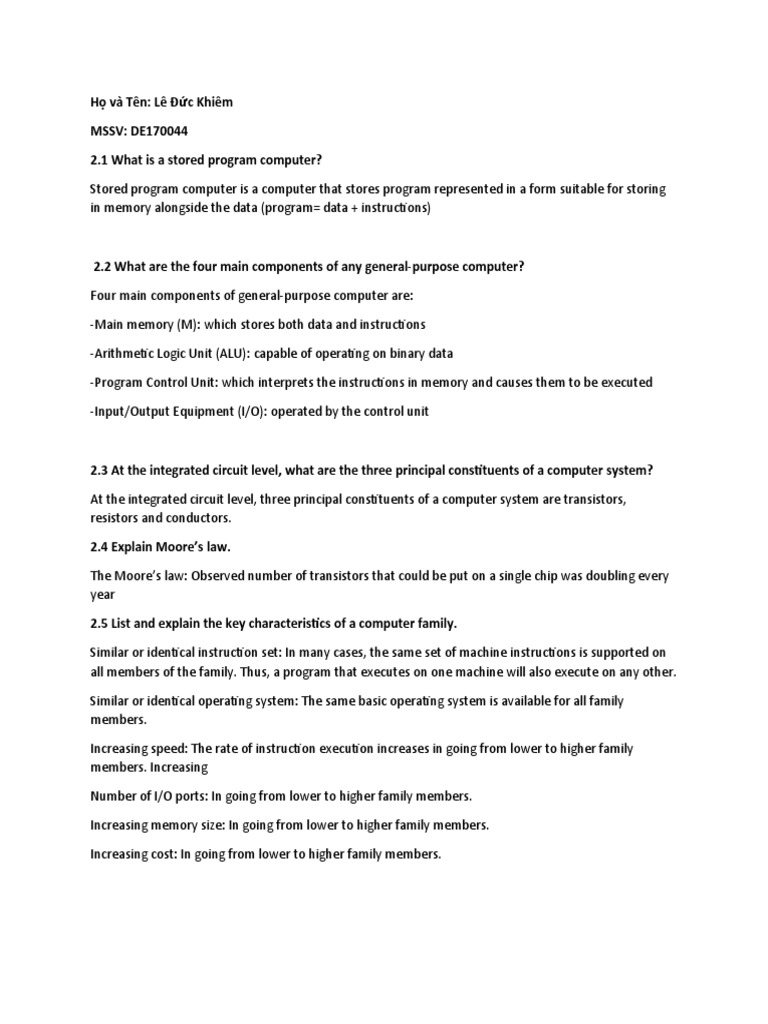 Họ và Tên: Lê Đức Khiêm

MSSV: DE170044

2.1 What is a stored program computer?

Stored program computer is a computer that stores program represented in a form suitable for storing in memory alongside the data (program= data + instructions)

2.2 What are the four main components of any general-purpose computer?

Four main components of general-purpose computer are:

-Main memory (M): which stores both data and instructions

-Arithmetic Logic Unit (ALU): capable of operating on binary data

-Program Control Unit: which interprets the instructions in memory and causes them to be executed

-Input/Output Equipment (I/O): operated by the control unit

2.3 At the integrated circuit level, what are the three principal constituents of a computer system?

At the integrated circuit level, three principal constituents of a computer system are transistors, resistors and conductors.

2.4 Explain Moore's law.

The Moore's law: Observed number of transistors that could be put on a single chip was doubling every year

2.5 List and explain the key characteristics of a computer family.

Similar or identical instruction set: In many cases, the same set of machine instructions is supported on all members of the family. Thus, a program that executes on one machine will also execute on any other.

Similar or identical operating system: The same basic operating system is available for all family members.

Increasing speed: The rate of instruction execution increases in going from lower to higher family members. Increasing

Number of I/O ports: In going from lower to higher family members.

Increasing memory size: In going from lower to higher family members.

Increasing cost: In going from lower to higher family members.